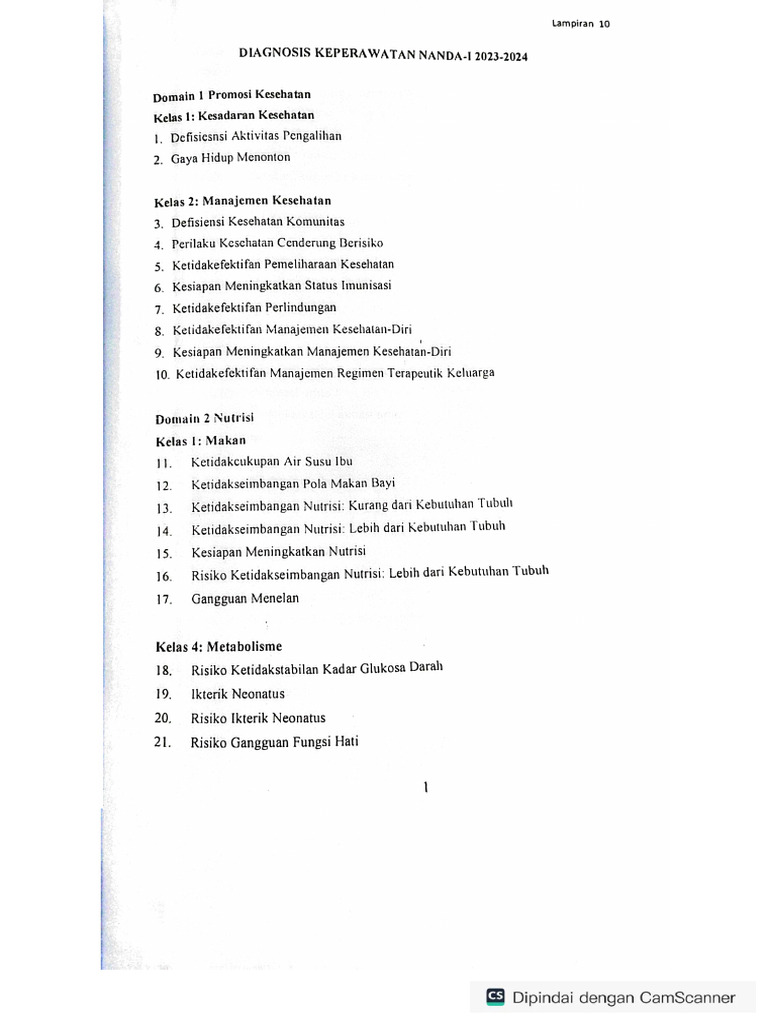 Lampiran 10

DIAGNOSIS KEPERAWATAN NANDA-I 2023-2024

Domain 1 Promosi Kesehatan
Kelas 1: Kesadaran Kesehatan
1. Defisiesnsi Aktivitas Pengalihan
2. Gaya Hidup Menonton

Kelas 2: Manajemen Kesehatan
3. Defisiensi Kesehatan Komunitas
4. Perilaku Kesehatan Cenderung Berisiko
5. Ketidakefektifan Pemeliharaan Kesehatan
6. Kesiapan Meningkatkan Status Imunisasi
7. Ketidakefektifan Perlindungan
8. Ketidakefektifan Manajemen Kesehatan-Diri
9. Kesiapan Meningkatkan Manajemen Kesehatan-Diri
10. Ketidakefektifan Manajemen Regimen Terapeutik Keluarga

Domain 2 Nutrisi
Kelas 1: Makan
11. Ketidakcukupan Air Susu Ibu
12. Ketidakseimbangan Pola Makan Bayi
13. Ketidakseimbangan Nutrisi: Kurang dari Kebutuhan Tubuh
14. Ketidakseimbangan Nutrisi: Lebih dari Kebutuhan Tubuh
15. Kesiapan Meningkatkan Nutrisi
16. Risiko Ketidakseimbangan Nutrisi: Lebih dari Kebutuhan Tubuh
17. Gangguan Menelan

Kelas 4: Metabolisme
18. Risiko Ketidakstabilan Kadar Glukosa Darah
19. Ikterik Neonatus
20. Risiko Ikterik Neonatus
21. Risiko Gangguan Fungsi Hati

1

CS Dipindai dengan CamScanner